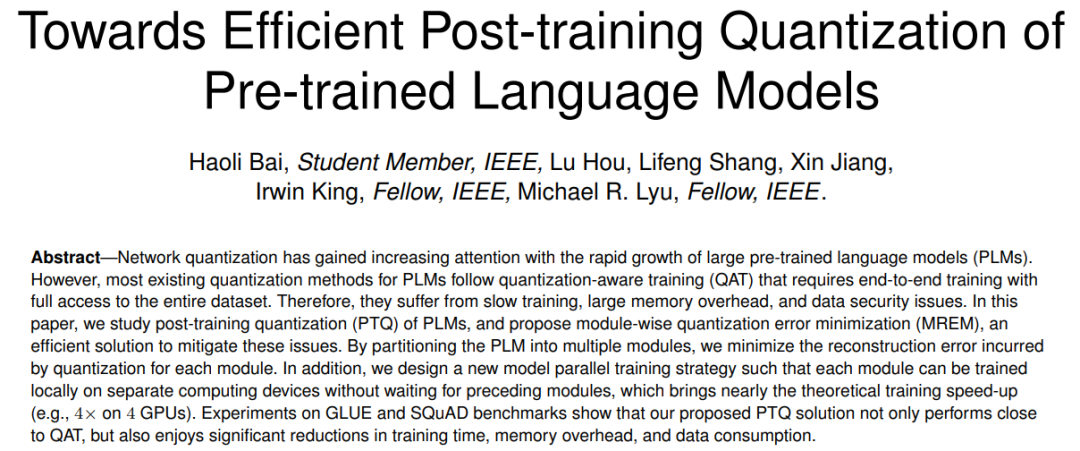 Towards Efficient Post-training Quantization of Pre-trained Language Models

Haoli Bai, Student Member, IEEE, Lu Hou, Lifeng Shang, Xin Jiang, Irwin King, Fellow, IEEE, Michael R. Lyu, Fellow, IEEE.

Abstract—Network quantization has gained increasing attention with the rapid growth of large pre-trained language models (PLMs). However, most existing quantization methods for PLMs follow quantization-aware training (QAT) that requires end-to-end training with full access to the entire dataset. Therefore, they suffer from slow training, large memory overhead, and data security issues. In this paper, we study post-training quantization (PTQ) of PLMs, and propose module-wise quantization error minimization (MREM), an efficient solution to mitigate these issues. By partitioning the PLM into multiple modules, we minimize the reconstruction error incurred by quantization for each module. In addition, we design a new model parallel training strategy such that each module can be trained locally on separate computing devices without waiting for preceding modules, which brings nearly the theoretical training speed-up (e.g., $4\times$ on $4$ GPUs). Experiments on GLUE and SQuAD benchmarks show that our proposed PTQ solution not only performs close to QAT, but also enjoys significant reductions in training time, memory overhead, and data consumption.